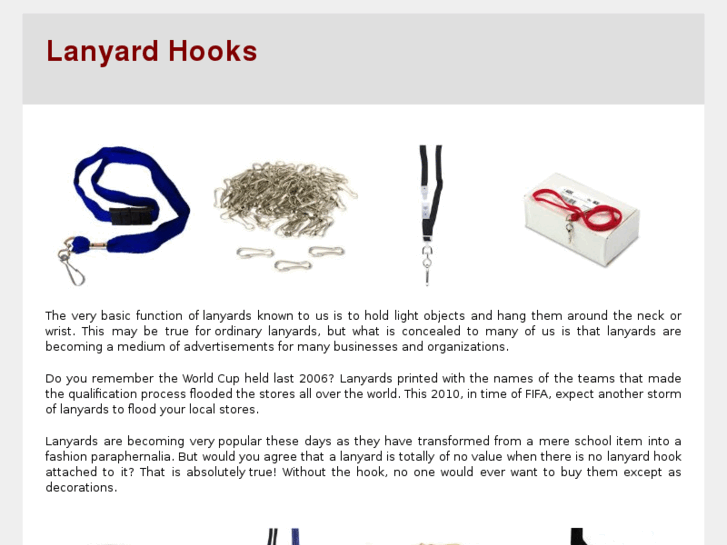 Lanyard Hooks

The very basic function of lanyards known to us is to hold light objects and hang them around the neck or wrist. This may be true for ordinary lanyards, but what is concealed to many of us is that lanyards are becoming a medium of advertisements for many businesses and organizations.

Do you remember the World Cup held last 2006? Lanyards printed with the names of the teams that made the qualification process flooded the stores all over the world. This 2010, in time of FIFA, expect another storm of lanyards to flood your local stores.

Lanyards are becoming very popular these days as they have transformed from a mere school item into a fashion paraphernalia. But would you agree that a lanyard is totally of no value when there is no lanyard hook attached to it? That is absolutely true! Without the hook, no one would ever want to buy them except as decorations.